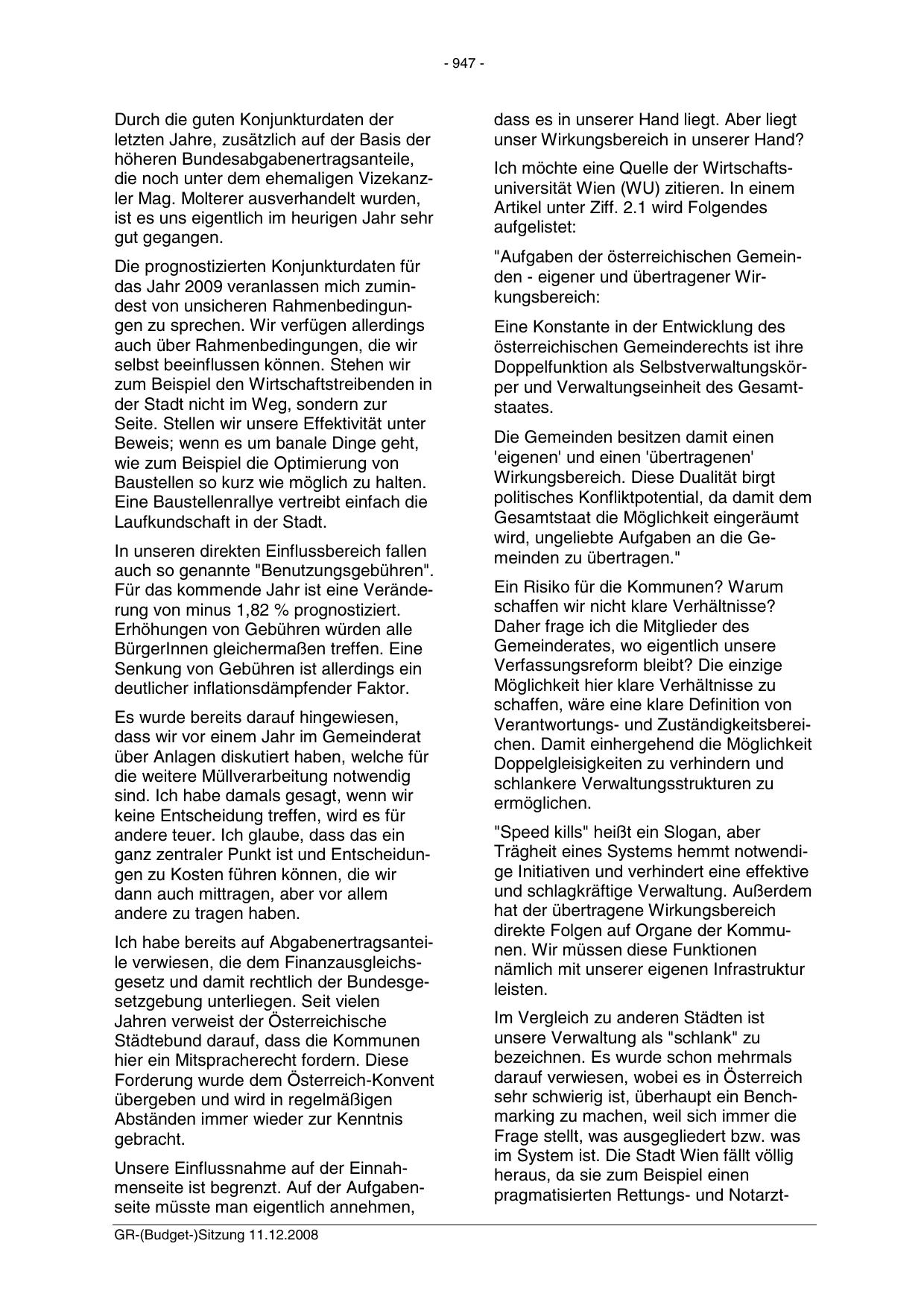 - 947 -

Durch die guten Konjunkturdaten der letzten Jahre, zusätzlich auf der Basis der höheren Bundesabgabenertragsanteile, die noch unter dem ehemaligen Vizekanzler Mag. Molterer ausverhandelt wurden, ist es uns eigentlich im heurigen Jahr sehr gut gegangen.

Die prognostizierten Konjunkturdaten für das Jahr 2009 veranlassen mich zumindest von unsicheren Rahmenbedingungen zu sprechen. Wir verfügen allerdings auch über Rahmenbedingungen, die wir selbst beeinflussen können. Stehen wir zum Beispiel den Wirtschaftstreibenden in der Stadt nicht im Weg, sondern zur Seite. Stellen wir unsere Effektivität unter Beweis; wenn es um banale Dinge geht, wie zum Beispiel die Optimierung von Baustellen so kurz wie möglich zu halten. Eine Baustellenrallye vertreibt einfach die Laufkundschaft in der Stadt.

In unseren direkten Einflussbereich fallen auch so genannte "Benutzungsgebühren". Für das kommende Jahr ist eine Veränderung von minus 1,82 % prognostiziert. Erhöhungen von Gebühren würden alle BürgerInnen gleichermaßen treffen. Eine Senkung von Gebühren ist allerdings ein deutlicher inflationsdämpfender Faktor.

Es wurde bereits darauf hingewiesen, dass wir vor einem Jahr im Gemeinderat über Anlagen diskutiert haben, welche für die weitere Müllverarbeitung notwendig sind. Ich habe damals gesagt, wenn wir keine Entscheidung treffen, wird es für andere teuer. Ich glaube, dass das ein ganz zentraler Punkt ist und Entscheidungen zu Kosten führen können, die wir dann auch mittragen, aber vor allem andere zu tragen haben.

Ich habe bereits auf Abgabenertragsanteile verwiesen, die dem Finanzausgleichsgesetz und damit rechtlich der Bundesgesetzgebung unterliegen. Seit vielen Jahren verweist der Österreichische Städtebund darauf, dass die Kommunen hier ein Mitspracherecht fordern. Diese Forderung wurde dem Österreich-Konvent übergeben und wird in regelmäßigen Abständen immer wieder zur Kenntnis gebracht.

Unsere Einflussnahme auf der Einnahmenseite ist begrenzt. Auf der Aufgabenseite müsste man eigentlich annehmen, dass es in unserer Hand liegt. Aber liegt unser Wirkungsbereich in unserer Hand?

Ich möchte eine Quelle der Wirtschaftsuniversität Wien (WU) zitieren. In einem Artikel unter Ziff. 2.1 wird Folgendes aufgelistet:

"Aufgaben der österreichischen Gemeinden - eigener und übertragener Wirkungsbereich:

Eine Konstante in der Entwicklung des österreichischen Gemeinderechts ist ihre Doppelfunktion als Selbstverwaltungskörper und Verwaltungseinheit des Gesamtstaates.

Die Gemeinden besitzen damit einen 'eigenen' und einen 'übertragenen' Wirkungsbereich. Diese Dualität birgt politisches Konfliktpotential, da damit dem Gesamtstaat die Möglichkeit eingeräumt wird, ungeliebte Aufgaben an die Gemeinden zu übertragen."

Ein Risiko für die Kommunen? Warum schaffen wir nicht klare Verhältnisse? Daher frage ich die Mitglieder des Gemeinderates, wo eigentlich unsere Verfassungsreform bleibt? Die einzige Möglichkeit hier klare Verhältnisse zu schaffen, wäre eine klare Definition von Verantwortungs- und Zuständigkeitsbereichen. Damit einhergehend die Möglichkeit Doppelgleisigkeiten zu verhindern und schlankere Verwaltungsstrukturen zu ermöglichen.

"Speed kills" heißt ein Slogan, aber Trägheit eines Systems hemmt notwendige Initiativen und verhindert eine effektive und schlagkräftige Verwaltung. Außerdem hat der übertragene Wirkungsbereich direkte Folgen auf Organe der Kommunen. Wir müssen diese Funktionen nämlich mit unserer eigenen Infrastruktur leisten.

Im Vergleich zu anderen Städten ist unsere Verwaltung als "schlank" zu bezeichnen. Es wurde schon mehrmals darauf verwiesen, wobei es in Österreich sehr schwierig ist, überhaupt ein Benchmarking zu machen, weil sich immer die Frage stellt, was ausgegliedert bzw. was im System ist. Die Stadt Wien fällt völlig heraus, da sie zum Beispiel einen pragmatisierten Rettungs- und Notarzt-

GR-(Budget-)Sitzung 11.12.2008